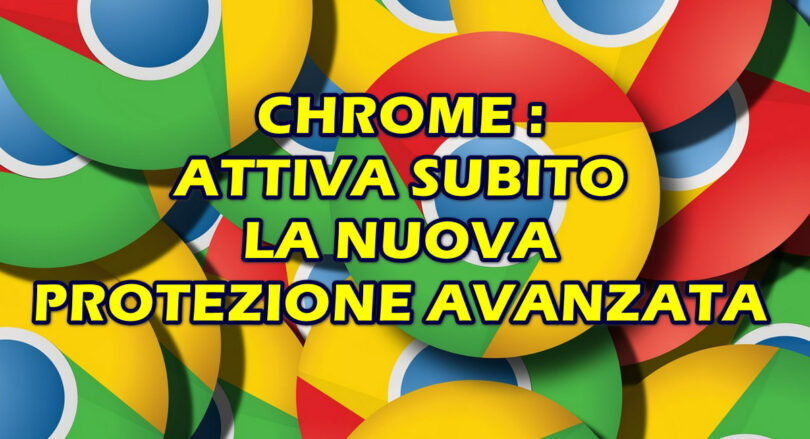 CHROME :
ATTIVA SUBITO
LA NUOVA
PROTEZIONE AVANZATA